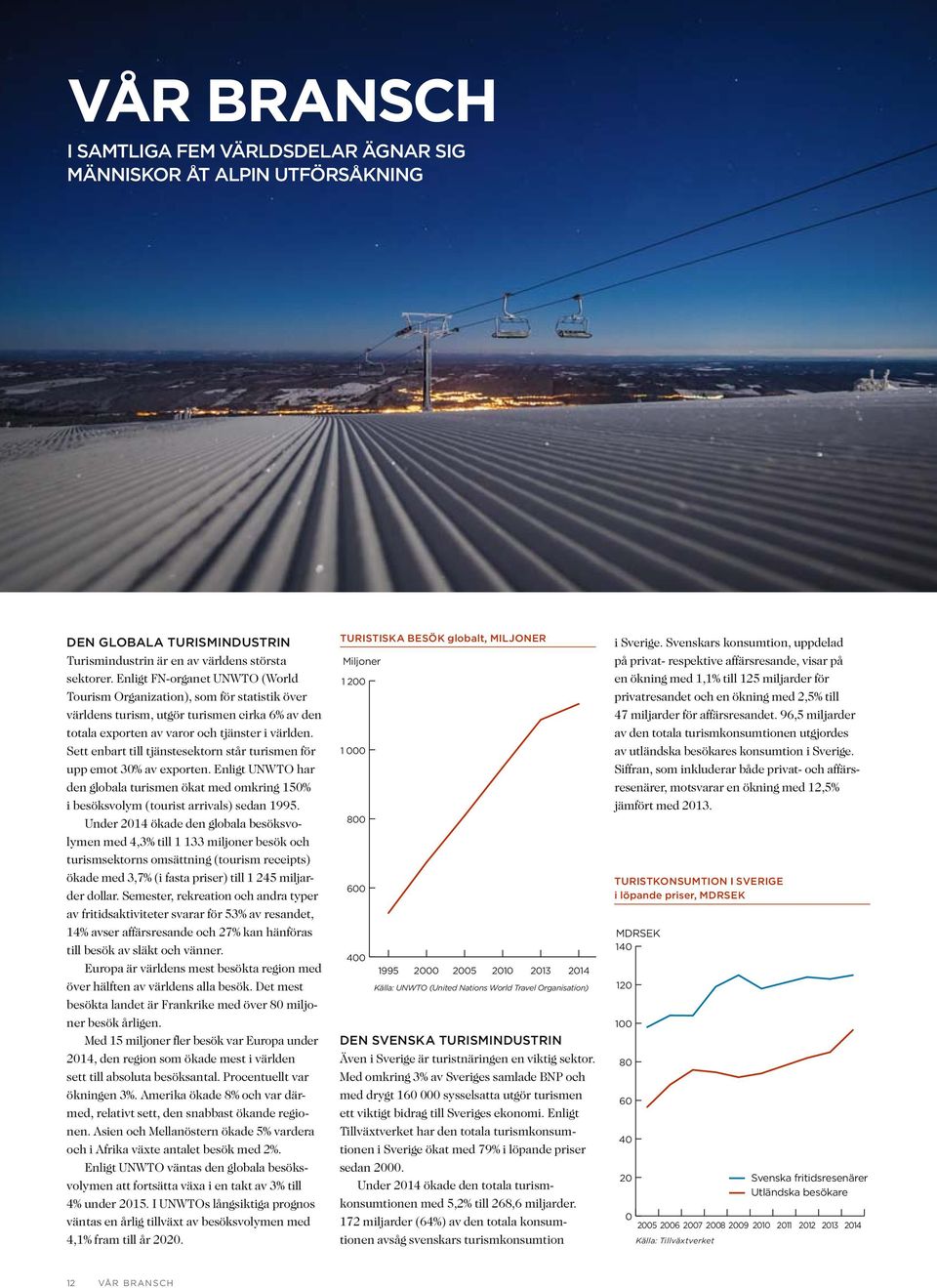 VÅR BRANSCH

I SAMTLIGA FEM VÄRLDSDELAR ÄGNAR SIG MÄNNISKOR ÅT ALPIN UTFÖRSÅKNING

DEN GLOBALA TURISMINDUSTRIN

Turismindustrin är en av världens största sektorer. Enligt FN-organet UNWTO (World Tourism Organization), som för statistik över världens turism, utgör turismen cirka 6% av den totala exporten av varor och tjänster i världen. Sett enbart till tjänstesektorn står turismen för upp emot 30% av exporten. Enligt UNWTO har den globala turismen ökat med omkring 150% i besöksvolym (tourist arrivals) sedan 1995.

Under 2014 ökade den globala besöksvolymen med 4,3% till 1 133 miljoner besök och turismsektorns omsättning (tourism receipts) ökade med 3,7% (i fasta priser) till 1 245 miljarder dollar. Semester, rekreation och andra typer av fritidsaktiviteter svarar för 53% av resandet, 14% avser affärsresande och 27% kan hänföras till besök av släkt och vänner.

Europa är världens mest besökta region med över hälften av världens alla besök. Det mest besökta landet är Frankrike med över 80 miljoner besök årligen.

Med 15 miljoner fler besök var Europa under 2014, den region som ökade mest i världen sett till absoluta besöksantal. Procentuellt var ökningen 3%. Amerika ökade 8% och var därmed, relativt sett, den snabbast ökande regionen. Asien och Mellanöstern ökade 5% vardera och i Afrika växte antalet besök med 2%.

Enligt UNWTO väntas den globala besöksvolymen att fortsätta växa i en takt av 3% till 4% under 2015. I UNWTOs långsiktiga prognos väntas en årlig tillväxt av besöksvolymen med 4,1% fram till år 2020.

TURISTISKA BESÖK globalt, MILJONER

Miljoner

1 200
1 000
800
600
400

1995 2000 2005 2010 2013 2014

Källa: UNWTO (United Nations World Travel Organisation)

DEN SVENSKA TURISMINDUSTRIN

Även i Sverige är turistnäringen en viktig sektor. Med omkring 3% av Sveriges samlade BNP och med drygt 160 000 sysselsatta utgör turismen ett viktigt bidrag till Sveriges ekonomi. Enligt Tillväxtverket har den totala turismkonsumtionen i Sverige ökat med 79% i löpande priser sedan 2000.

Under 2014 ökade den totala turismkonsumtionen med 5,2% till 268,6 miljarder. 172 miljarder (64%) av den totala konsumtionen avsåg svenskars turismkonsumtion i Sverige. Svenskars konsumtion, uppdelad på privat- respektive affärsresande, visar på en ökning med 1,1% till 125 miljarder för privatresandet och en ökning med 2,5% till 47 miljarder för affärsresandet. 96,5 miljarder av den totala turismkonsumtionen utgjordes av utländska besökares konsumtion i Sverige. Siffran, som inkluderar både privat- och affärsresenärer, motsvarar en ökning med 12,5% jämfört med 2013.

TURISTKONSUMTION I SVERIGE
i löpande priser, MDRSEK

MDRSEK
140
120
100
80
60
40
20
0

2005 2006 2007 2008 2009 2010 2011 2012 2013 2014

Svenska fritidsresenärer
Utländska besökare

Källa: Tillväxtverket

12 VÅR BRANSCH